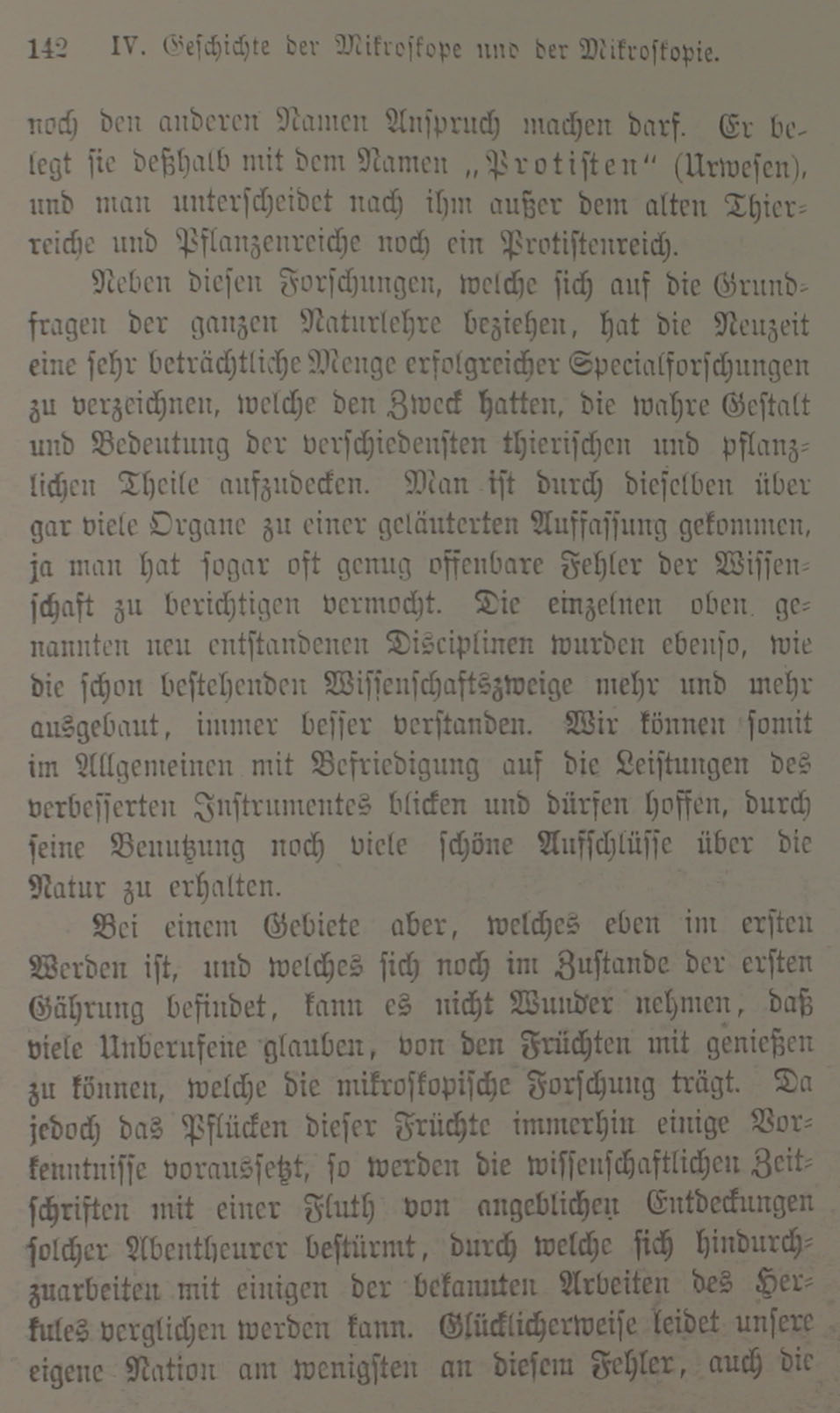 142 IV. Geschichte der Mikroskope und der Mikroskopie.

noch den anderen Namen Anspruch machen darf. Er belegt sie deßhalb mit dem Namen „Protisten“ (Urwesen), und man unterscheidet nach ihm außer dem alten Thierreiche und Pflanzenreiche noch ein Protistenreich.

Neben diesen Forschungen, welche sich auf die Grundfragen der ganzen Naturlehre beziehen, hat die Neuzeit eine sehr beträchtliche Menge erfolgreicher Specialforschungen zu verzeichnen, welche den Zweck hatten, die wahre Gestalt und Bedeutung der verschiedensten thierischen und pflanzlichen Theile aufzudecken. Man ist durch dieselben über gar viele Organe zu einer geläuterten Auffassung gekommen, ja man hat sogar oft genug offenbare Fehler der Wissenschaft zu berichtigen vermocht. Die einzelnen oben genannten neu entstandenen Disciplinen wurden ebenso, wie die schon bestehenden Wissenschaftszweige mehr und mehr ausgebaut, immer besser verstanden. Wir können somit im Allgemeinen mit Befriedigung auf die Leistungen des verbesserten Instrumentes blicken und dürfen hoffen, durch seine Benutzung noch viele schöne Aufschlüsse über die Natur zu erhalten.

Bei einem Gebiete aber, welches eben im ersten Werden ist, und welches sich noch im Zustande der ersten Gährung befindet, kann es nicht Wunder nehmen, daß viele Unberufene glauben, von den Früchten mit genießen zu können, welche die mikroskopische Forschung trägt. Da jedoch das Pflücken dieser Früchte immerhin einige Vorkenntnisse voraussetzt, so werden die wissenschaftlichen Zeitschriften mit einer Fluth von angeblichen Entdeckungen solcher Abentheurer bestürmt, durch welche sich hindurchzuarbeiten mit einigen der bekannten Arbeiten des Herkules verglichen werden kann. Glücklicherweise leidet unsere eigene Nation am wenigsten an diesem Fehler, auch die